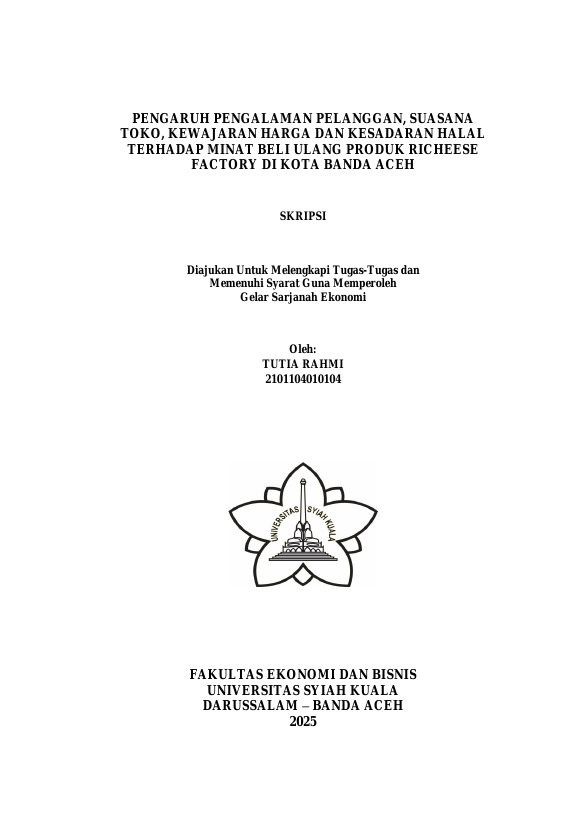 PENGARUH PENGALAMAN PELANGGAN, SUASANA TOKO, KEWAJARAN HARGA DAN KESADARAN HALAL TERHADAP MINAT BELI ULANG PRODUK RICHEESE FACTORY DI KOTA BANDA ACEH

SKRIPSI

Diajukan Untuk Melengkapi Tugas-Tugas dan Memenuhi Syarat Guna Memperoleh Gelar Sarjanah Ekonomi

Oleh:
TUTIA RAHMI
2101104010104

UNIVERSITAS SYIAH KUALA

FAKULTAS EKONOMI DAN BISNIS
UNIVERSITAS SYIAH KUALA
DARUSSALAM – BANDA ACEH
2025